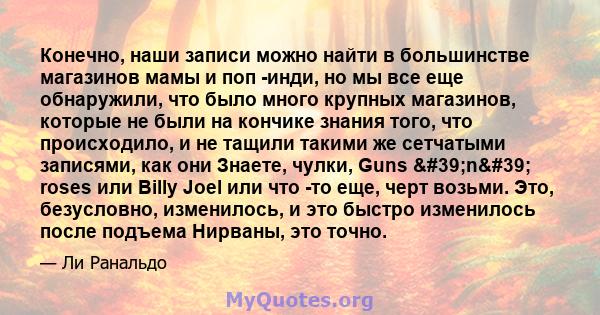 Конечно, наши записи можно найти в большинстве магазинов мамы и поп -инди, но мы все еще обнаружили, что было много крупных магазинов, которые не были на кончике знания того, что происходило, и не тащили такими же сетчатыми записями, как они Знаете, чулки, Guns &#39;n&#39; roses или Billy Joel или что -то еще, черт возьми. Это, безусловно, изменилось, и это быстро изменилось после подъема Нирваны, это точно.

— Ли Ранальдо

MyQuotes.org